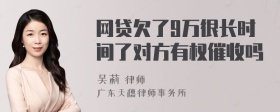 网贷欠了9万很长时间了对方有权催收吗

吴莉 律师

广东天穗律师事务所